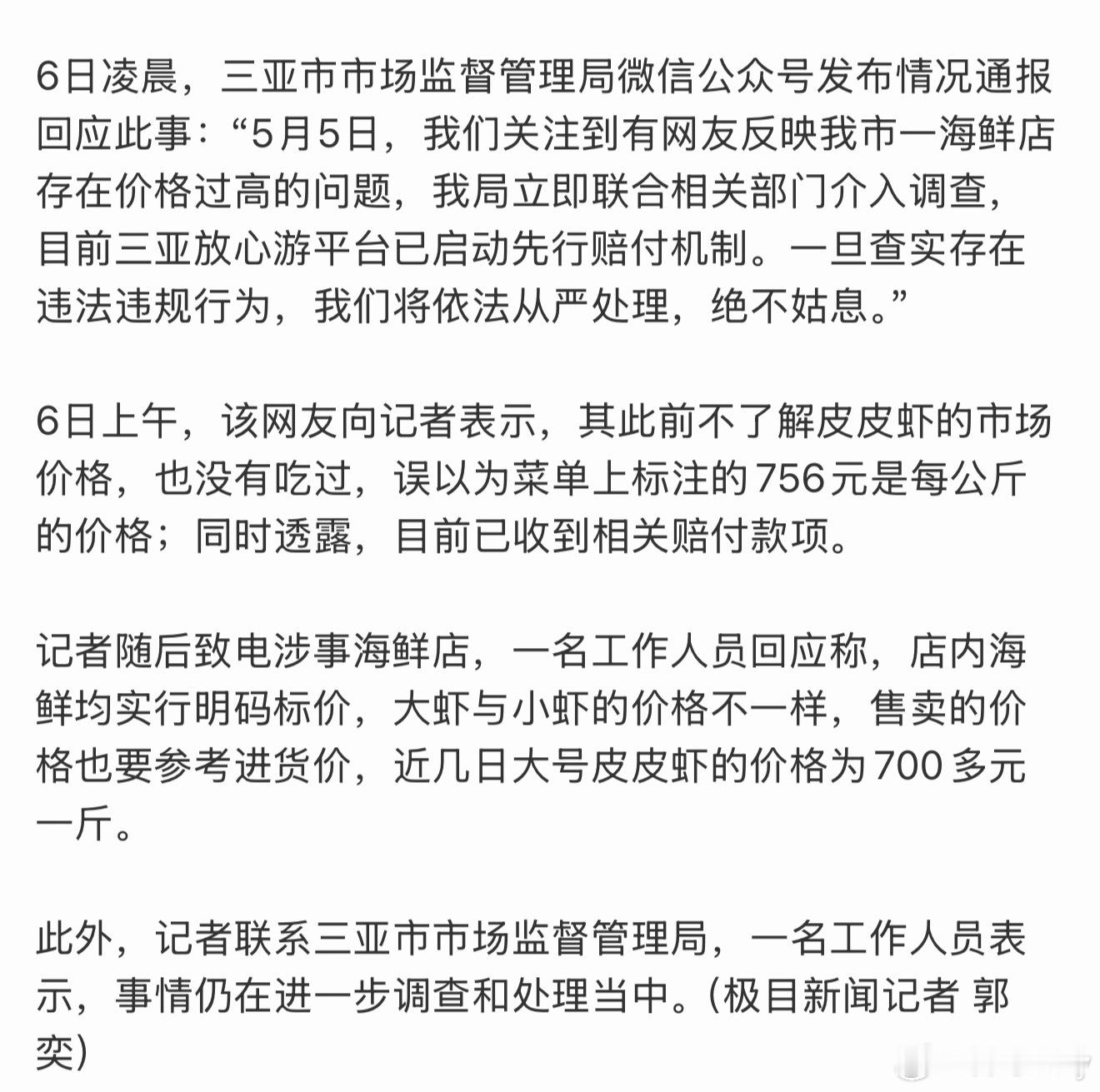 6日凌晨，三亚市市场监督管理局微信公众号发布情况通报回应此事：“5月5日，我们关注到有网友反映我市一海鲜店存在价格过高的问题，我局立即联合相关部门介入调查，目前三亚放心游平台已启动先行赔付机制。一旦查实存在违法违规行为，我们将依法从严处理，绝不姑息。”

6日上午，该网友向记者表示，其此前不了解皮皮虾的市场价格，也没有吃过，误以为菜单上标注的756元是每公斤的价格；同时透露，目前已收到相关赔付款项。

记者随后致电涉事海鲜店，一名工作人员回应称，店内海鲜均实行明码标价，大虾与小虾的价格不一样，售卖的价格也要参考进货价，近几日大号皮皮虾的价格为700多元一斤。

此外，记者联系三亚市市场监督管理局，一名工作人员表示，事情仍在进一步调查和处理当中。(极目新闻记者 郭奕)